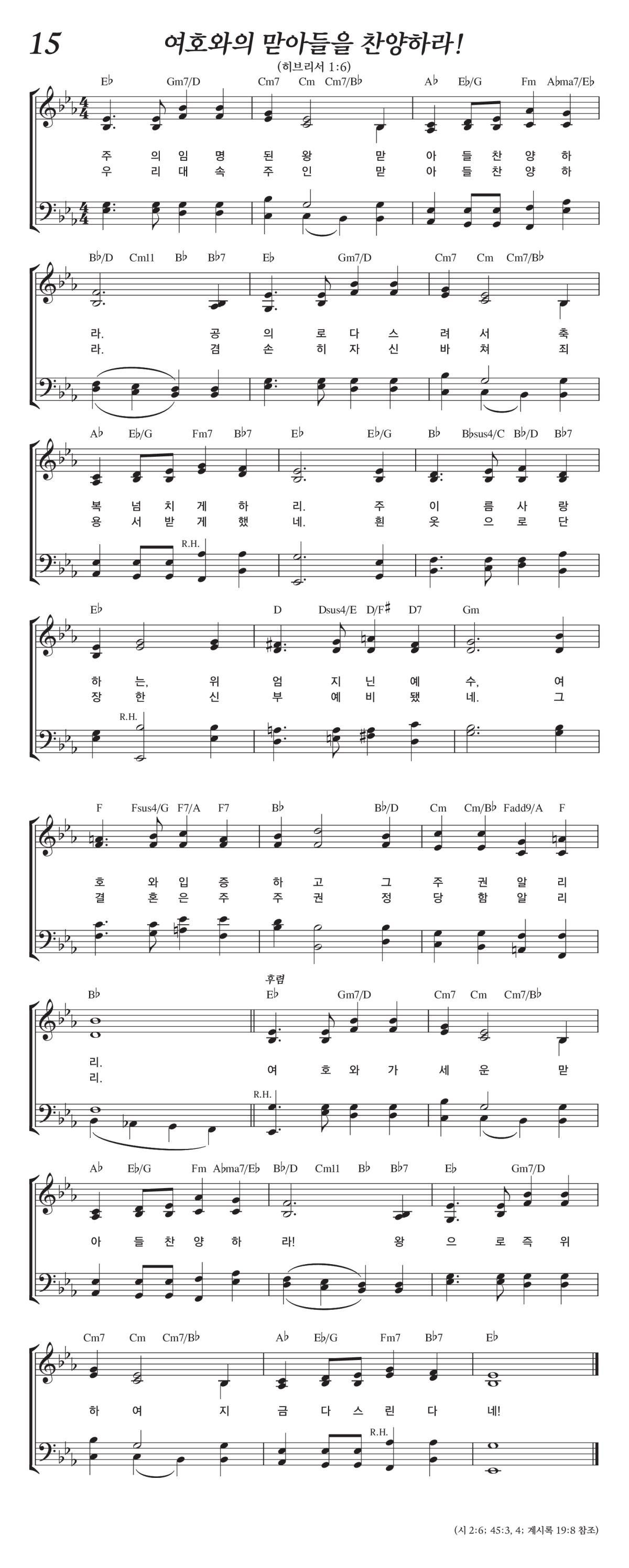 15 여호와의 맏아들을 찬양하라!

(히브리서 1:6)

E♭ Gm7/D Cm7 Cm Cm7/B♭ A♭ E♭/G Fm A♭ma7/E♭

주 의 임 명 된 왕 맏 아 들 찬 양 하
우 리 대 속 주 인 맏 아 들 찬 양 하

B♭/D Cm11 B♭ B♭7 E♭ Gm7/D Cm7 Cm Cm7/B♭

라. 공 의 로 다 스 려 서 축
라. 겸 손 히 자 신 바 쳐 죄

A♭ E♭/G Fm7 B♭7 E♭ E♭/G B♭ B♭sus4/C B♭/D B♭7

복 넘 치 게 하 리. 주 이 름 사 랑
용 서 받 게 했 네. 흰 옷 으 로 단

R.H.

E♭ D Dsus4/E D/F♯ D7 Gm

하 는, 위 엄 지 닌 예 수, 여
장 한 신 부 예 비 됐 네. 그

R.H.

F Fsus4/G F7/A F7 B♭ B♭/D Cm Cm/B♭ Fadd9/A F

호 와 입 증 하 고 그 주 권 알 리
결 혼 은 주 주 권 정 당 함 알 리

B♭ 후렴 E♭ Gm7/D Cm7 Cm Cm7/B♭

리. 여 호 와 가 세 운 맏
리.

R.H.

A♭ E♭/G Fm A♭ma7/E♭ B♭/D Cm11 B♭ B♭7 E♭ Gm7/D

아 들 찬 양 하 라! 왕 으 로 즉 위

Cm7 Cm Cm7/B♭ A♭ E♭/G Fm7 B♭7 E♭

하 여 지 금 다 스 린 다 네!

R.H.

(시 2:6; 45:3, 4; 계시록 19:8 참조)